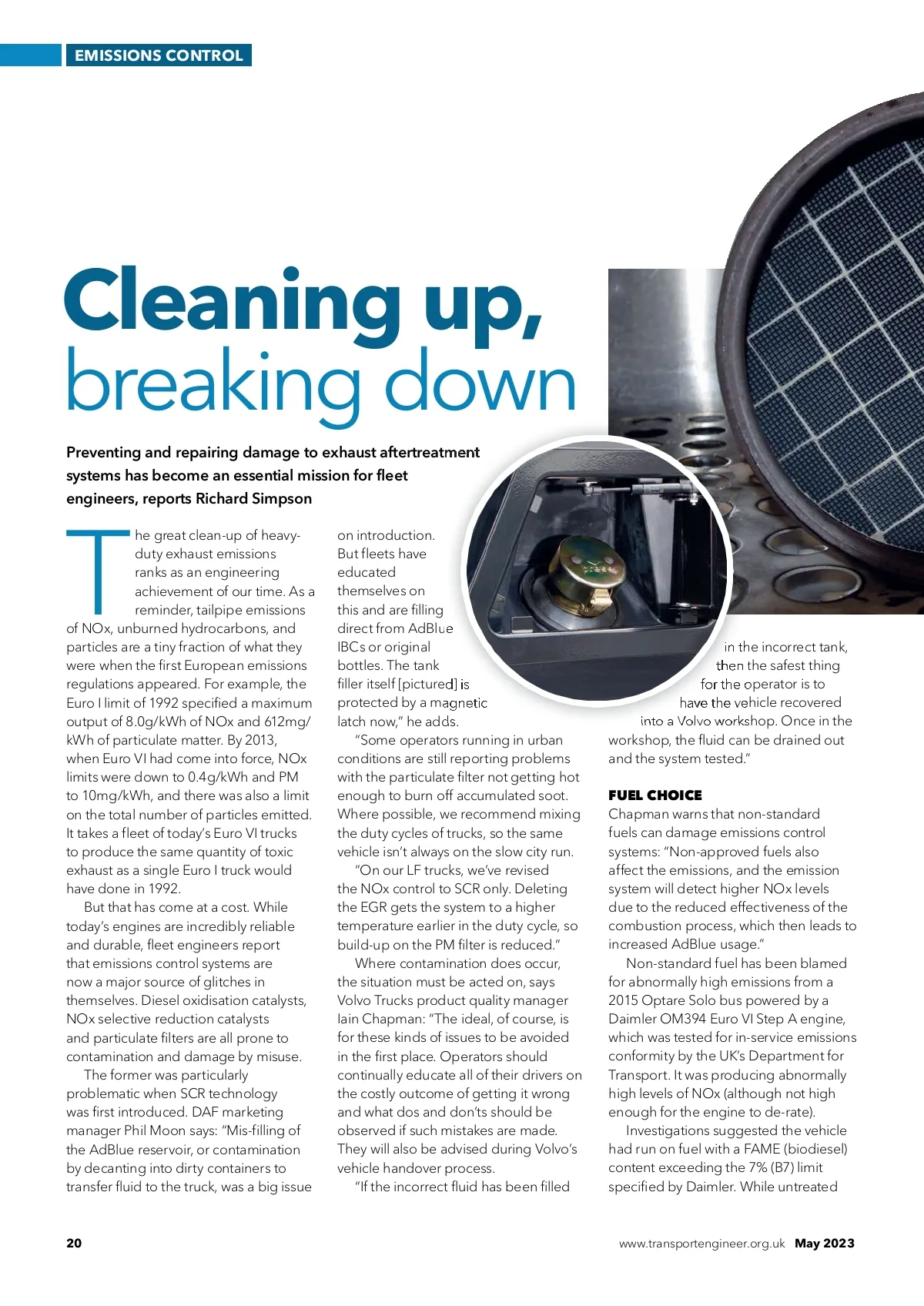 EMISSIONS CONTROL

Cleaning up, breaking down

Preventing and repairing damage to exhaust aftertreatment systems has become an essential mission for fleet engineers, reports Richard Simpson

The great clean-up of heavy-duty exhaust emissions ranks as an engineering achievement of our time. As a reminder, tailpipe emissions of NOx, unburned hydrocarbons, and particles are a tiny fraction of what they were when the first European emissions regulations appeared. For example, the Euro I limit of 1992 specified a maximum output of 8.0g/kWh of NOx and 612mg/kWh of particulate matter. By 2013, when Euro VI had come into force, NOx limits were down to 0.4g/kWh and PM to 10mg/kWh, and there was also a limit on the total number of particles emitted. It takes a fleet of today's Euro VI trucks to produce the same quantity of toxic exhaust as a single Euro I truck would have done in 1992.

But that has come at a cost. While today's engines are incredibly reliable and durable, fleet engineers report that emissions control systems are now a major source of glitches in themselves. Diesel oxidisation catalysts, NOx selective reduction catalysts and particulate filters are all prone to contamination and damage by misuse.

The former was particularly problematic when SCR technology was first introduced. DAF marketing manager Phil Moon says: "Mis-filling of the AdBlue reservoir, or contamination by decanting into dirty containers to transfer fluid to the truck, was a big issue on introduction. But fleets have educated themselves on this and are filling direct from AdBlue IBCs or original bottles. The tank filler itself [pictured] is protected by a magnetic latch now," he adds.

"Some operators running in urban conditions are still reporting problems with the particulate filter not getting hot enough to burn off accumulated soot. Where possible, we recommend mixing the duty cycles of trucks, so the same vehicle isn't always on the slow city run.

"On our LF trucks, we've revised the NOx control to SCR only. Deleting the EGR gets the system to a higher temperature earlier in the duty cycle, so build-up on the PM filter is reduced."

Where contamination does occur, the situation must be acted on, says Volvo Trucks product quality manager Iain Chapman: "The ideal, of course, is for these kinds of issues to be avoided in the first place. Operators should continually educate all of their drivers on the costly outcome of getting it wrong and what dos and don'ts should be observed if such mistakes are made. They will also be advised during Volvo's vehicle handover process.

"If the incorrect fluid has been filled in the incorrect tank, then the safest thing for the operator is to have the vehicle recovered into a Volvo workshop. Once in the workshop, the fluid can be drained out and the system tested."

FUEL CHOICE
Chapman warns that non-standard fuels can damage emissions control systems: "Non-approved fuels also affect the emissions, and the emission system will detect higher NOx levels due to the reduced effectiveness of the combustion process, which then leads to increased AdBlue usage."

Non-standard fuel has been blamed for abnormally high emissions from a 2015 Optare Solo bus powered by a Daimler OM394 Euro VI Step A engine, which was tested for in-service emissions conformity by the UK's Department for Transport. It was producing abnormally high levels of NOx (although not high enough for the engine to de-rate).

Investigations suggested the vehicle had run on fuel with a FAME (biodiesel) content exceeding the 7% (B7) limit specified by Daimler. While untreated

20

www.transportengineer.org.uk May 2023